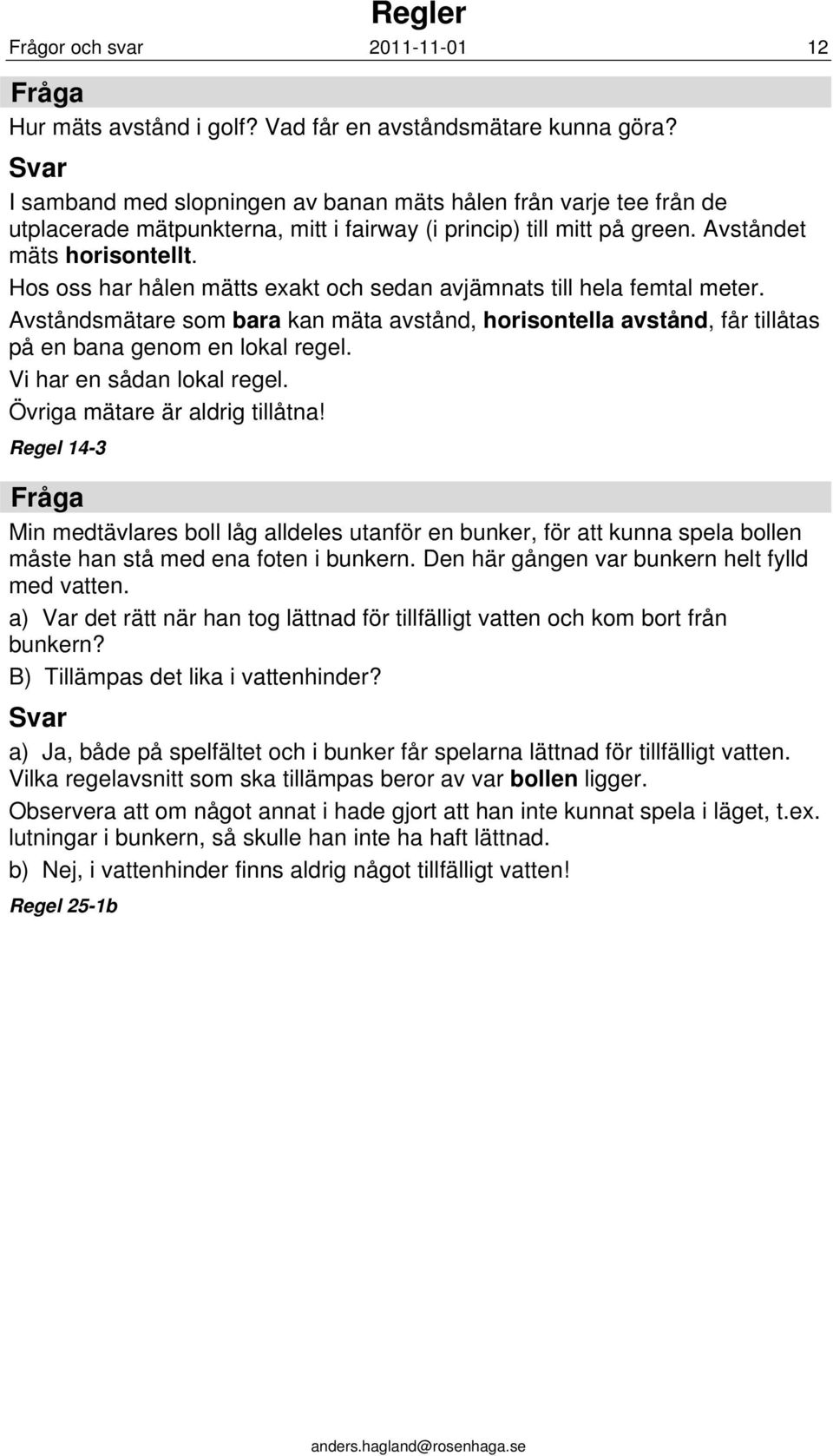 Regler

Frågor och svar 2011-11-01 12

Fråga

Hur mäts avstånd i golf? Vad får en avståndsmätare kunna göra?

Svar

I samband med slopningen av banan mäts hålen från varje tee från de utplacerade mätpunkterna, mitt i fairway (i princip) till mitt på green. Avståndet mäts horisontellt.

Hos oss har hålen mätts exakt och sedan avjämnats till hela femtal meter.

Avståndsmätare som bara kan mäta avstånd, horisontella avstånd, får tillåtas på en bana genom en lokal regel.

Vi har en sådan lokal regel.

Övriga mätare är aldrig tillåtna!

Regel 14-3

Fråga

Min medtävlares boll låg alldeles utanför en bunker, för att kunna spela bollen måste han stå med ena foten i bunkern. Den här gången var bunkern helt fylld med vatten.

a) Var det rätt när han tog lättnad för tillfälligt vatten och kom bort från bunkern?

B) Tillämpas det lika i vattenhinder?

Svar

a) Ja, både på spelfältet och i bunker får spelarna lättnad för tillfälligt vatten. Vilka regelavsnitt som ska tillämpas beror av var bollen ligger.

Observera att om något annat i hade gjort att han inte kunnat spela i läget, t.ex. lutningar i bunkern, så skulle han inte ha haft lättnad.

b) Nej, i vattenhinder finns aldrig något tillfälligt vatten!

Regel 25-1b

anders.hagland@rosenhaga.se